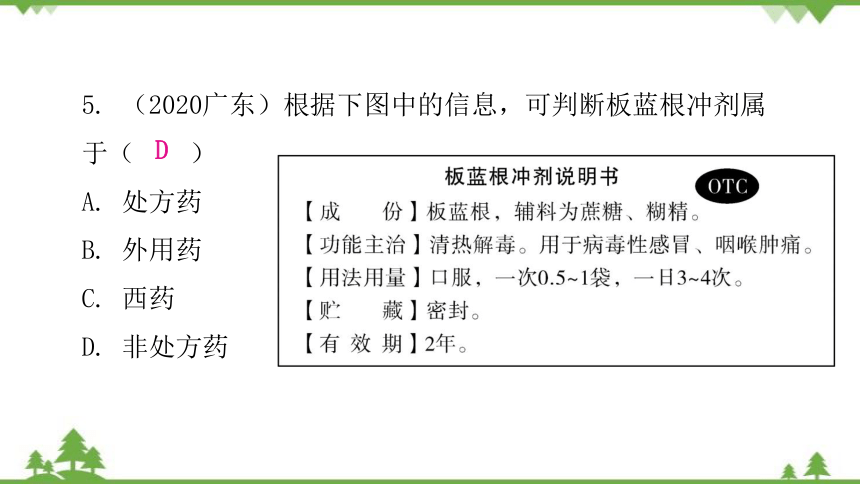 5. （2020广东）根据下图中的信息，可判断板蓝根冲剂属于（ D ）

A. 处方药
B. 外用药
C. 西药
D. 非处方药

板蓝根冲剂说明书
OTC
【成　　份】板蓝根，辅料为蔗糖、糊精。
【功能主治】清热解毒。用于病毒性感冒、咽喉肿痛。
【用法用量】口服，一次0.5~1袋，一日3~4次。
【贮　　藏】密封。
【有 效 期】2年。